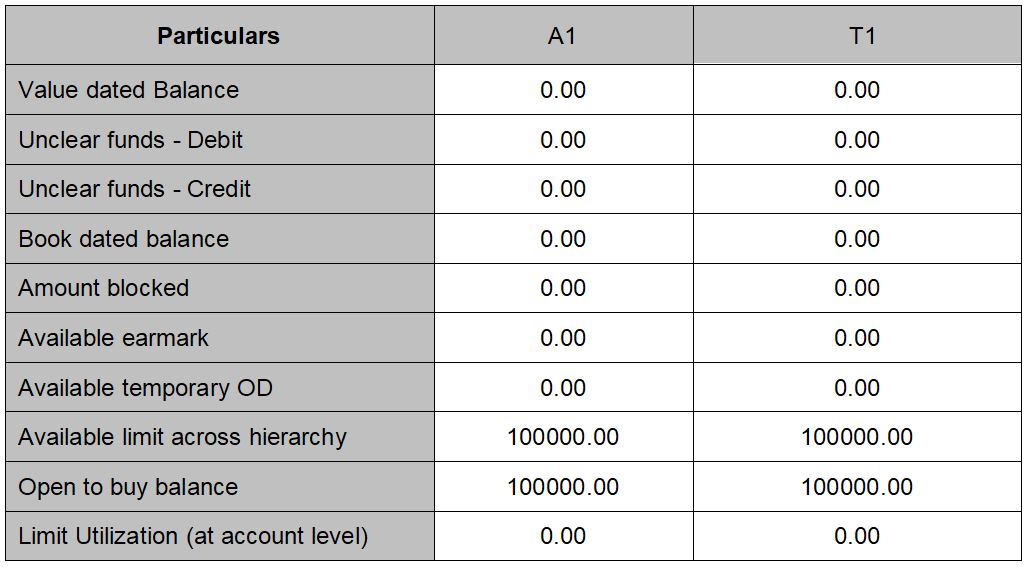 | Particulars | A1 | T1 |
|---|---|---|
| Value dated Balance | 0.00 | 0.00 |
| Unclear funds - Debit | 0.00 | 0.00 |
| Unclear funds - Credit | 0.00 | 0.00 |
| Book dated balance | 0.00 | 0.00 |
| Amount blocked | 0.00 | 0.00 |
| Available earmark | 0.00 | 0.00 |
| Available temporary OD | 0.00 | 0.00 |
| Available limit across hierarchy | 100000.00 | 100000.00 |
| Open to buy balance | 100000.00 | 100000.00 |
| Limit Utilization (at account level) | 0.00 | 0.00 |